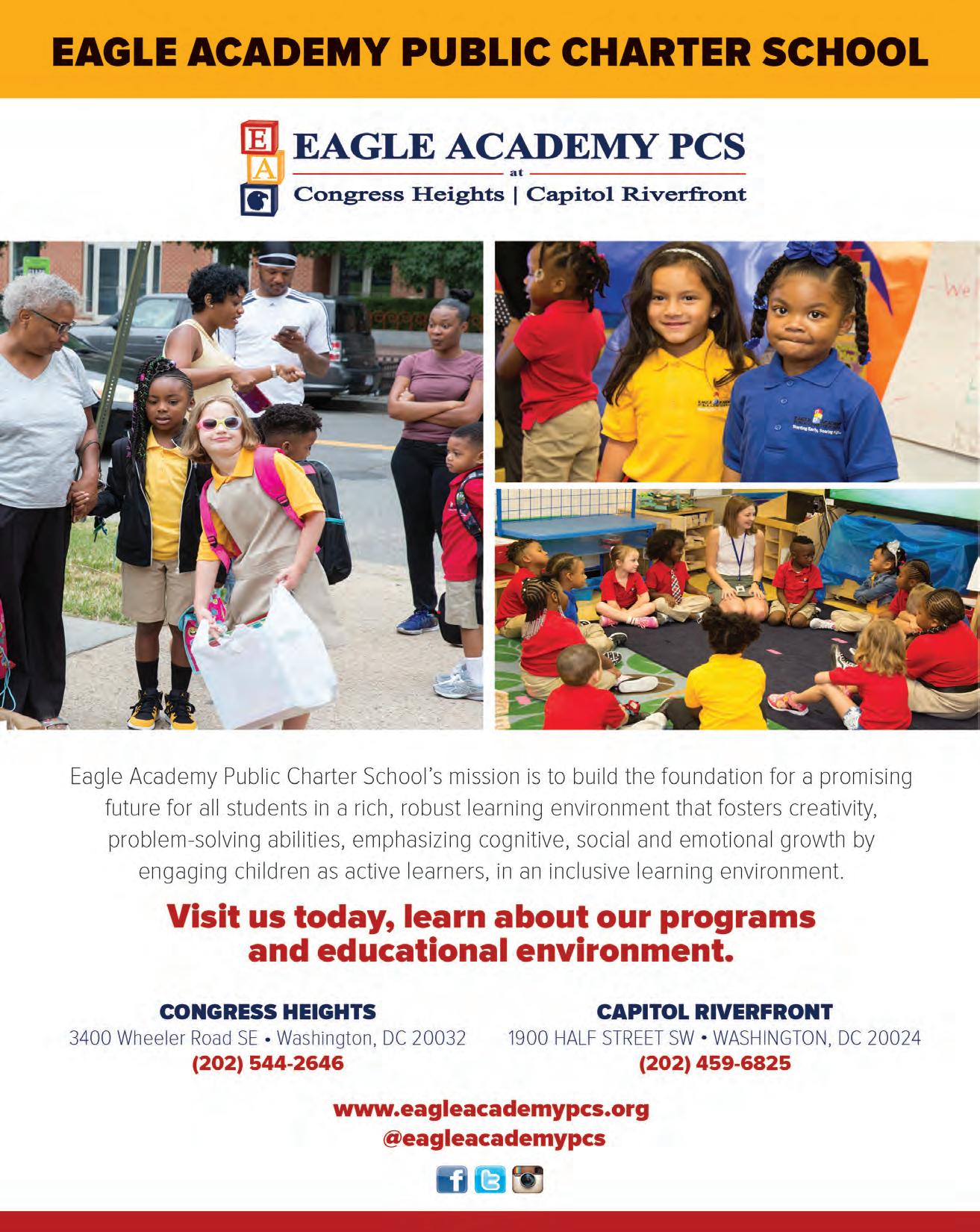 EAGLE ACADEMY PUBLIC CHARTER SCHOOL

E
A

EAGLE ACADEMY PCS
at
Congress Heights | Capitol Riverfront

Eagle Academy Public Charter School's mission is to build the foundation for a promising future for all students in a rich, robust learning environment that fosters creativity, problem-solving abilities, emphasizing cognitive, social and emotional growth by engaging children as active learners, in an inclusive learning environment.

Visit us today, learn about our programs and educational environment.

CONGRESS HEIGHTS
3400 Wheeler Road SE • Washington, DC 20032
(202) 544-2646

CAPITOL RIVERFRONT
1900 HALF STREET SW • WASHINGTON, DC 20024
(202) 459-6825

www.eagleacademypcs.org
@eagleacademypcs